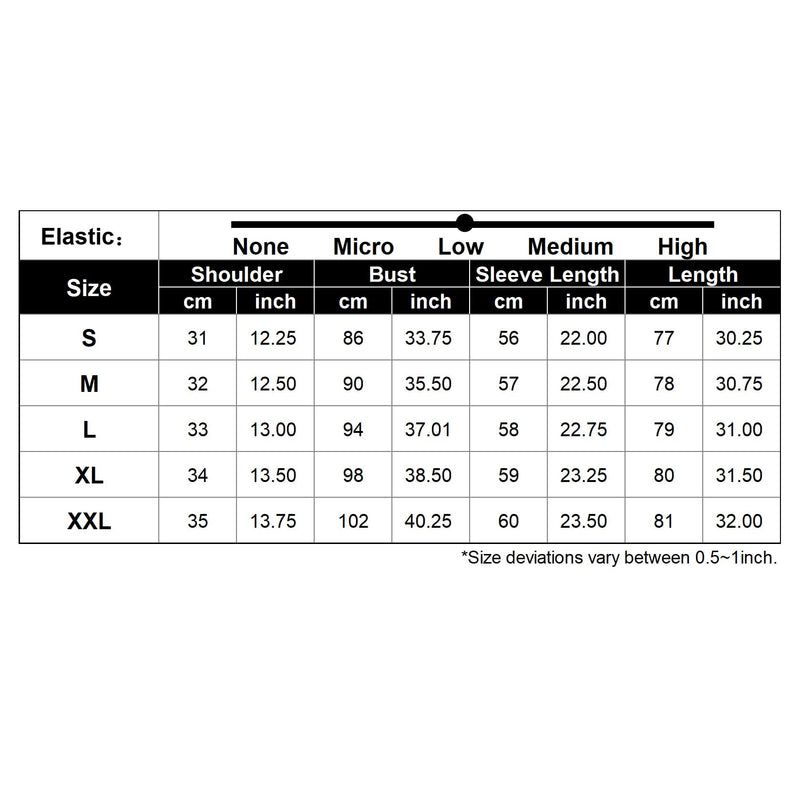 Elastic：

None Micro Low Medium High

| Size | Shoulder cm | Shoulder inch | Bust cm | Bust inch | Sleeve Length cm | Sleeve Length inch | Length cm | Length inch |
|---|---|---|---|---|---|---|---|---|
| S | 31 | 12.25 | 86 | 33.75 | 56 | 22.00 | 77 | 30.25 |
| M | 32 | 12.50 | 90 | 35.50 | 57 | 22.50 | 78 | 30.75 |
| L | 33 | 13.00 | 94 | 37.01 | 58 | 22.75 | 79 | 31.00 |
| XL | 34 | 13.50 | 98 | 38.50 | 59 | 23.25 | 80 | 31.50 |
| XXL | 35 | 13.75 | 102 | 40.25 | 60 | 23.50 | 81 | 32.00 |

*Size deviations vary between 0.5~1inch.